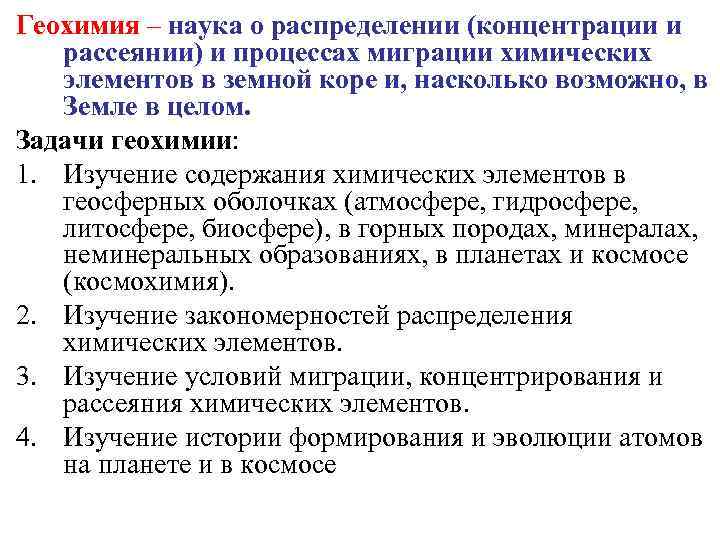 Геохимия – наука о распределении (концентрации и рассеянии) и процессах миграции химических элементов в земной коре и, насколько возможно, в Земле в целом.

Задачи геохимии:

1. Изучение содержания химических элементов в геосферных оболочках (атмосфере, гидросфере, литосфере, биосфере), в горных породах, минералах, неминеральных образованиях, в планетах и космосе (космохимия).
2. Изучение закономерностей распределения химических элементов.
3. Изучение условий миграции, концентрирования и рассеяния химических элементов.
4. Изучение истории формирования и эволюции атомов на планете и в космосе